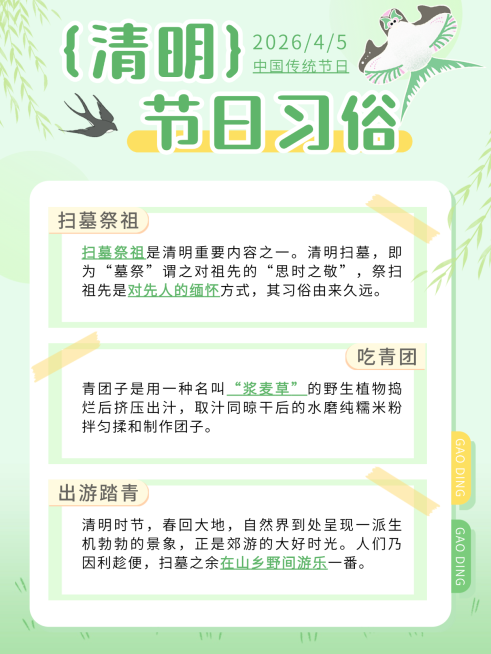 {清明}

2026/4/5

中国传统节日

节日习俗

扫墓祭祖

扫墓祭祖是清明重要内容之一。清明扫墓，即为“墓祭”谓之对祖先的“思时之敬”，祭扫祖先是对先人的缅怀方式，其习俗由来久远。

吃青团

青团子是用一种名叫“浆麦草”的野生植物捣烂后挤压出汁，取汁同晾干后的水磨纯糯米粉拌匀揉和制作团子。

出游踏青

清明时节，春回大地，自然界到处呈现一派生机勃勃的景象，正是郊游的大好时光。人们乃因利趁便，扫墓之余在山乡野间游乐一番。

GAO DING

GAO DING